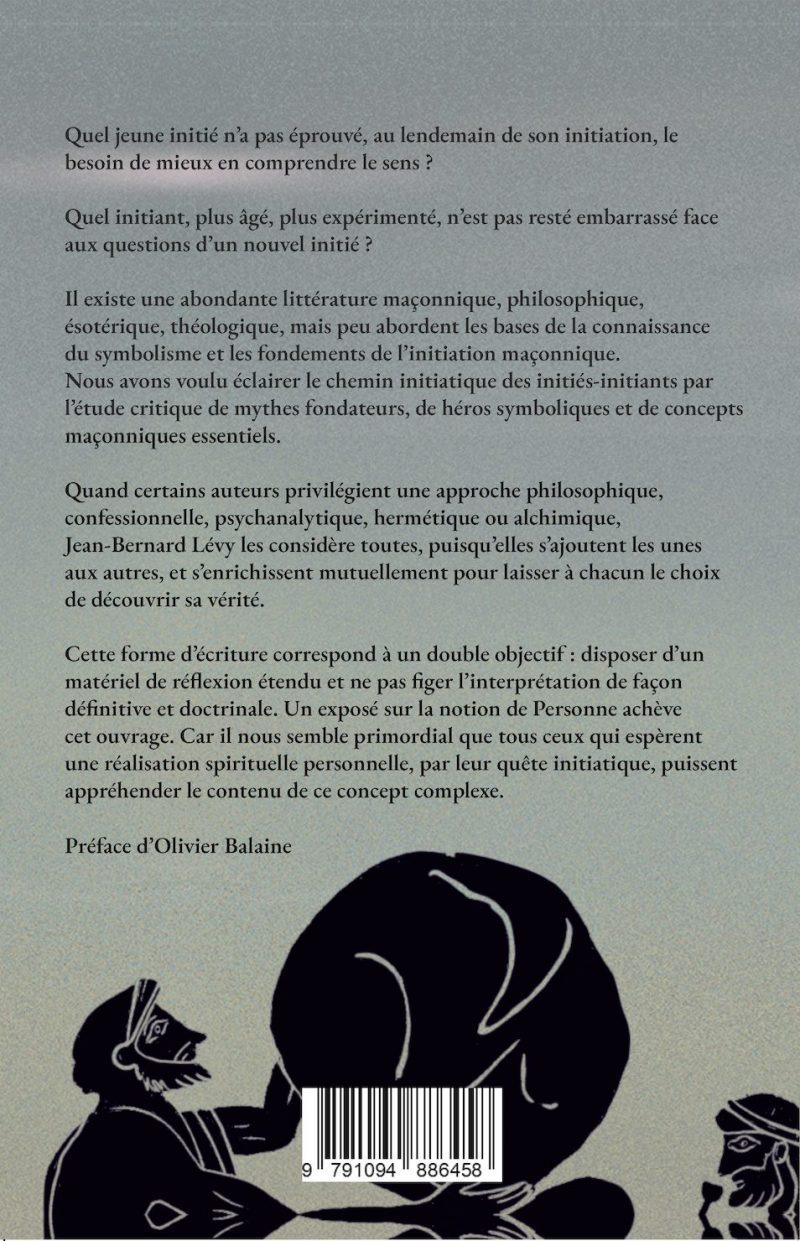 Quel jeune initié n'a pas éprouvé, au lendemain de son initiation, le besoin de mieux en comprendre le sens ?

Quel initiant, plus âgé, plus expérimenté, n'est pas resté embarrassé face aux questions d'un nouvel initié ?

Il existe une abondante littérature maçonnique, philosophique, ésotérique, théologique, mais peu abordent les bases de la connaissance du symbolisme et les fondements de l'initiation maçonnique.
Nous avons voulu éclairer le chemin initiatique des initiés-initiants par l'étude critique de mythes fondateurs, de héros symboliques et de concepts maçonniques essentiels.

Quand certains auteurs privilégient une approche philosophique, confessionnelle, psychanalytique, hermétique ou alchimique, Jean-Bernard Lévy les considère toutes, puisqu'elles s'ajoutent les unes aux autres, et s'enrichissent mutuellement pour laisser à chacun le choix de découvrir sa vérité.

Cette forme d'écriture correspond à un double objectif : disposer d'un matériel de réflexion étendu et ne pas figer l'interprétation de façon définitive et doctrinale. Un exposé sur la notion de Personne achève cet ouvrage. Car il nous semble primordial que tous ceux qui espèrent une réalisation spirituelle personnelle, par leur quête initiatique, puissent appréhender le contenu de ce concept complexe.

Préface d'Olivier Balaine

9 791094 886458